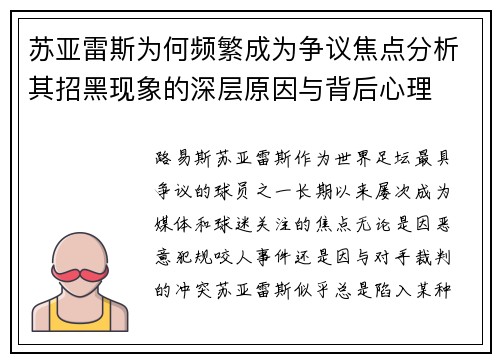 苏亚雷斯为何频繁成为争议焦点分析其招黑现象的深层原因与背后心理

路易斯苏亚雷斯作为世界足坛最具争议的球员之一长期以来屡次成为媒体和球迷关注的焦点无论是因恶意犯规咬人事件还是因与对手裁判的冲突苏亚雷斯似乎总是陷入某种